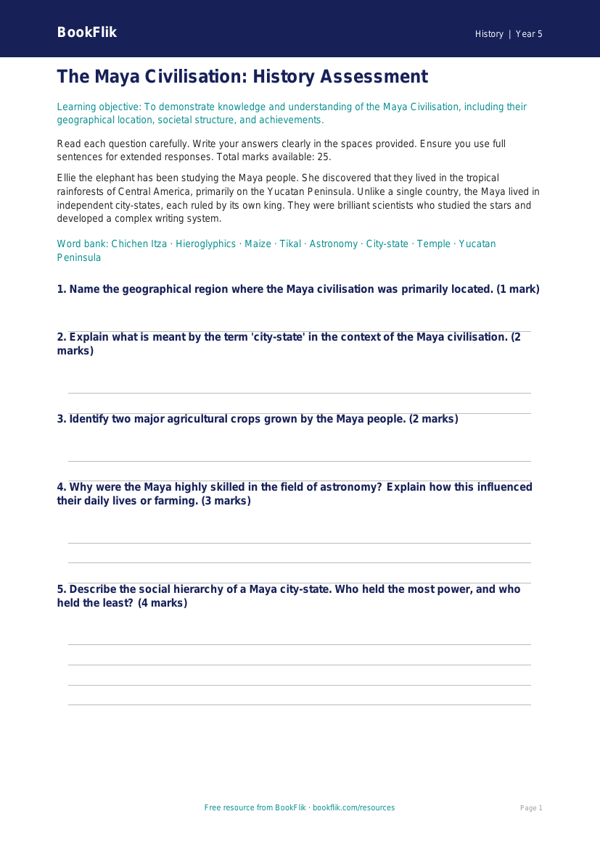 BookFlik

History | Year 5

The Maya Civilisation: History Assessment

Learning objective: To demonstrate knowledge and understanding of the Maya Civilisation, including their geographical location, societal structure, and achievements.

Read each question carefully. Write your answers clearly in the spaces provided. Ensure you use full sentences for extended responses. Total marks available: 25.

Ellie the elephant has been studying the Maya people. She discovered that they lived in the tropical rainforests of Central America, primarily on the Yucatan Peninsula. Unlike a single country, the Maya lived in independent city-states, each ruled by its own king. They were brilliant scientists who studied the stars and developed a complex writing system.

Word bank: Chichen Itza · Hieroglyphics · Maize · Tikal · Astronomy · City-state · Temple · Yucatan Peninsula

1. Name the geographical region where the Maya civilisation was primarily located. (1 mark)

2. Explain what is meant by the term 'city-state' in the context of the Maya civilisation. (2 marks)

3. Identify two major agricultural crops grown by the Maya people. (2 marks)

4. Why were the Maya highly skilled in the field of astronomy? Explain how this influenced their daily lives or farming. (3 marks)

5. Describe the social hierarchy of a Maya city-state. Who held the most power, and who held the least? (4 marks)

Free resource from BookFlik · bookflik.com/resources

Page 1